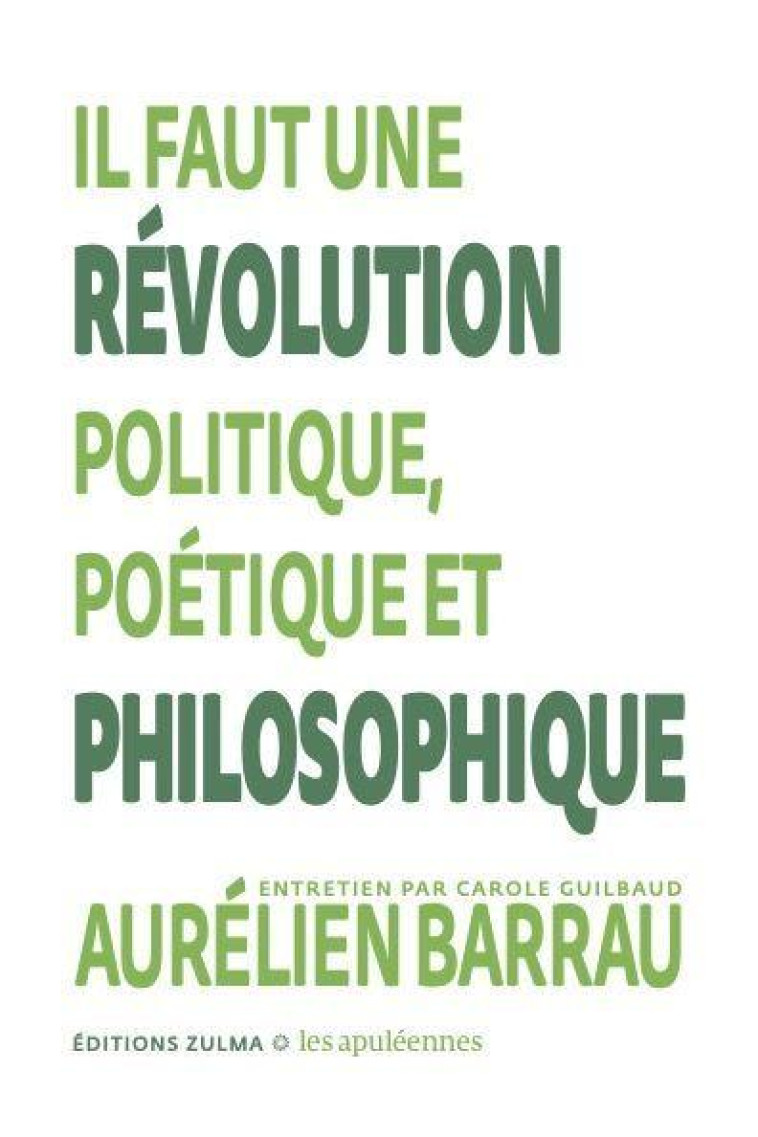 IL FAUT UNE RÉVOLUTION POLITIQUE, POÉTIQUE ET PHILOSOPHIQUE

ENTRETIEN PAR CAROLE GUILBAUD
AURÉLIEN BARRAU

ÉDITIONS ZULMA les apuléennes